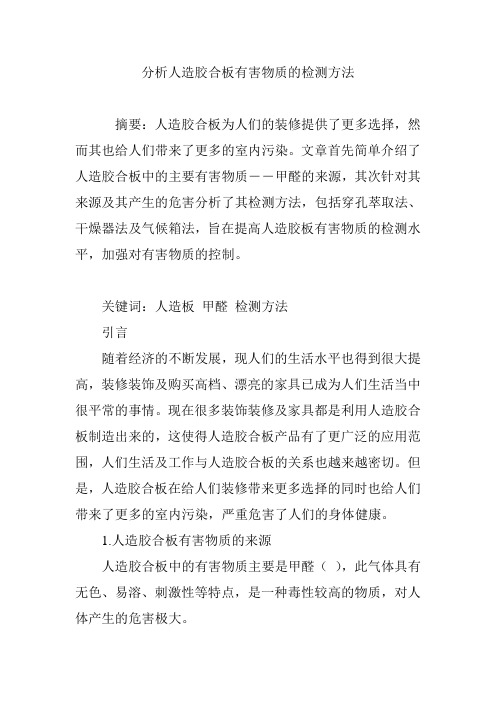 分析人造胶合板有害物质的检测方法

摘要：人造胶合板为人们的装修提供了更多选择，然而其也给人们带来了更多的室内污染。文章首先简单介绍了人造胶合板中的主要有害物质——甲醛的来源，其次针对其来源及其产生的危害分析了其检测方法，包括穿孔萃取法、干燥器法及气候箱法，旨在提高人造胶板有害物质的检测水平，加强对有害物质的控制。

关键词：人造板 甲醛 检测方法

引言

随着经济的不断发展，现人们的生活水平也得到很大提高，装修装饰及购买高档、漂亮的家具已成为人们生活当中很平常的事情。现在很多装饰装修及家具都是利用人造胶合板制造出来的，这使得人造胶合板产品有了更广泛的应用范围，人们生活及工作与人造胶合板的关系也越来越密切。但是，人造胶合板在给人们装修带来更多选择的同时也给人们带来了更多的室内污染，严重危害了人们的身体健康。

1.人造胶合板有害物质的来源

人造胶合板中的有害物质主要是甲醛（ ），此气体具有无色、易溶、刺激性等特点，是一种毒性较高的物质，对人体产生的危害极大。